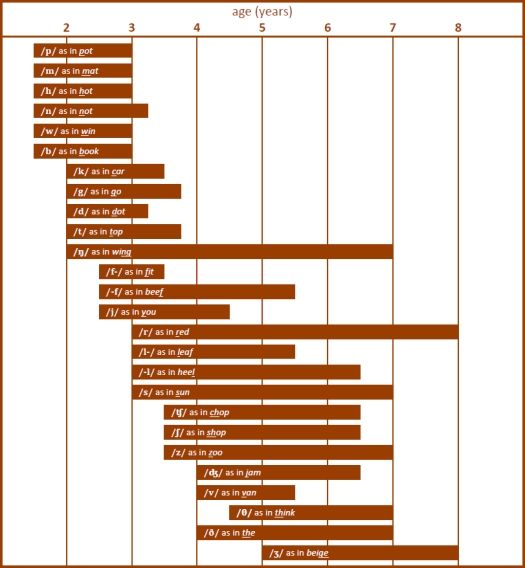 age (years)

2 3 4 5 6 7 8

/p/ as in pot
/m/ as in mat
/h/ as in hot
/n/ as in not
/w/ as in win
/b/ as in book
/k/ as in car
/g/ as in go
/d/ as in dot
/t/ as in top
/ŋ/ as in wing
/f-/ as in fit
/-f/ as in beef
/j/ as in you
/r/ as in red
/l-/ as in leaf
/-l/ as in heel
/s/ as in sun
/ʧ/ as in chop
/ʃ/ as in shop
/z/ as in zoo
/ʤ/ as in jam
/v/ as in van
/θ/ as in think
/ð/ as in the
/ʒ/ as in beige